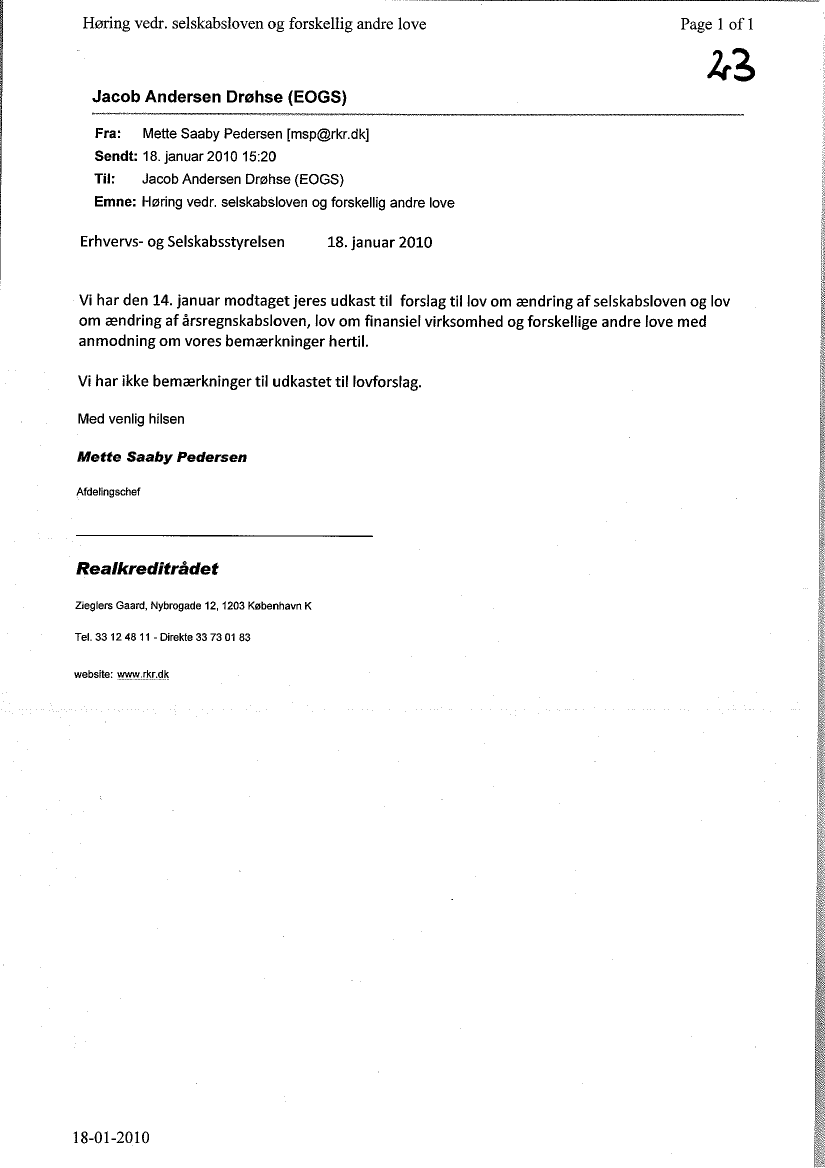 Høring vedr. selskabsloven og forskellig andre love

Page 1 of 1

23

Jacob Andersen Drøhse (EOGS)

Fra: Mette Saaby Pedersen [msp@rkr.dk]
Sendt: 18. januar 2010 15:20
Til: Jacob Andersen Drøhse (EOGS)
Emne: Høring vedr. selskabsloven og forskellig andre love

Erhvervs- og Selskabsstyrelsen 18. januar 2010

Vi har den 14. januar modtaget jeres udkast til forslag til lov om ændring af selskabsloven og lov om ændring af årsregnskabsloven, lov om finansiel virksomhed og forskellige andre love med anmodning om vores bemærkninger hertil.

Vi har ikke bemærkninger til udkastet til lovforslag.

Med venlig hilsen

Mette Saaby Pedersen

Afdelingschef

Realkreditrådet

Zieglers Gaard, Nybrogade 12, 1203 København K

Tel. 33 12 48 11 - Direkte 33 73 01 83

website: www.rkr.dk

18-01-2010